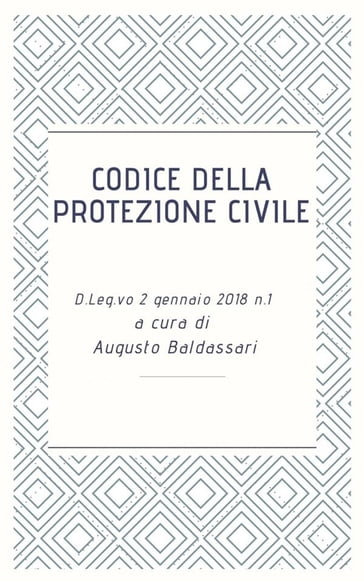 CODICE DELLA PROTEZIONE CIVILE

D.Leg.vo 2 gennaio 2018 n.1
a cura di
Augusto Baldassari